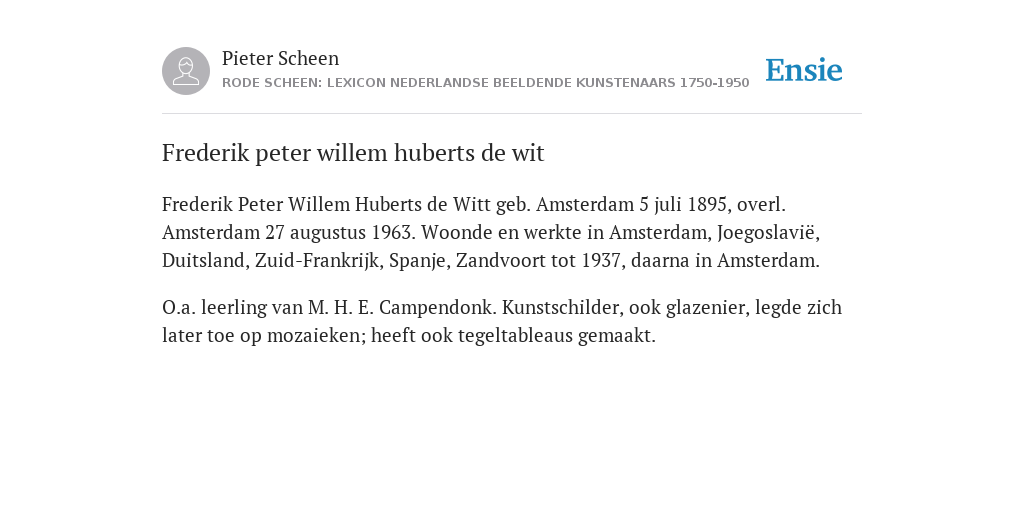 Pieter Scheen
RODE SCHEEN: LEXICON NEDERLANDSE BEELDENDE KUNSTENAARS 1750-1950

Ensie

Frederik peter willem huberts de wit

Frederik Peter Willem Huberts de Witt geb. Amsterdam 5 juli 1895, overl. Amsterdam 27 augustus 1963. Woonde en werkte in Amsterdam, Joegoslavië, Duitsland, Zuid-Frankrijk, Spanje, Zandvoort tot 1937, daarna in Amsterdam.

O.a. leerling van M. H. E. Campendonk. Kunstschilder, ook glazenier, legde zich later toe op mozaieken; heeft ook tegeltableaus gemaakt.